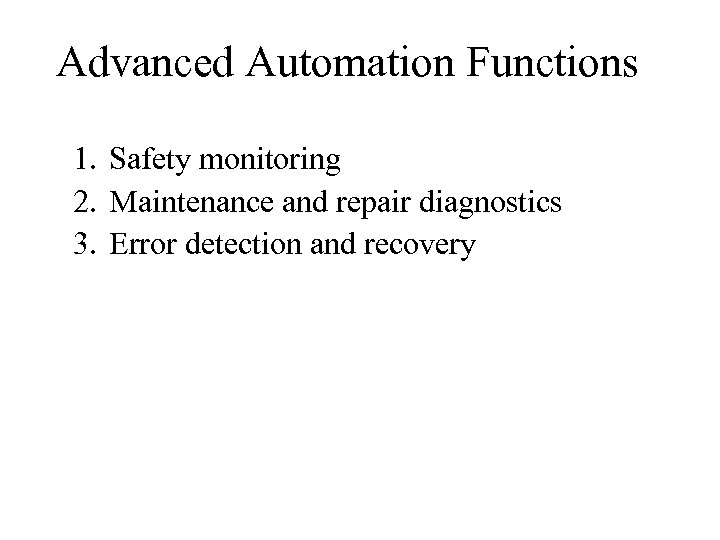 Advanced Automation Functions

1. Safety monitoring
2. Maintenance and repair diagnostics
3. Error detection and recovery